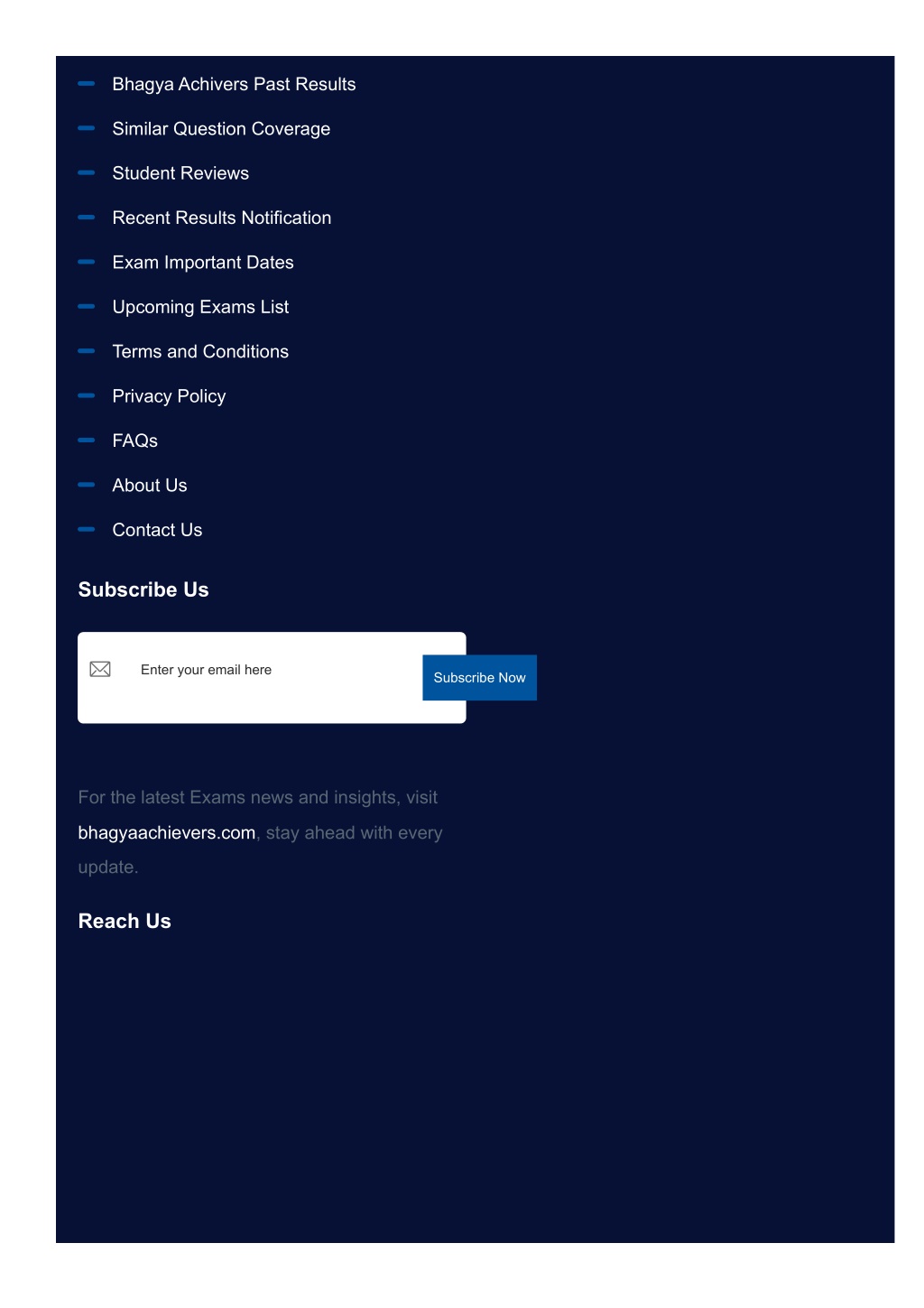 Bhagya Achivers Past Results

Similar Question Coverage

Student Reviews

Recent Results Notification

Exam Important Dates

Upcoming Exams List

Terms and Conditions

Privacy Policy

FAQs

About Us

Contact Us

Subscribe Us

Enter your email here

Subscribe Now

For the latest Exams news and insights, visit bhagyaachievers.com, stay ahead with every update.

Reach Us